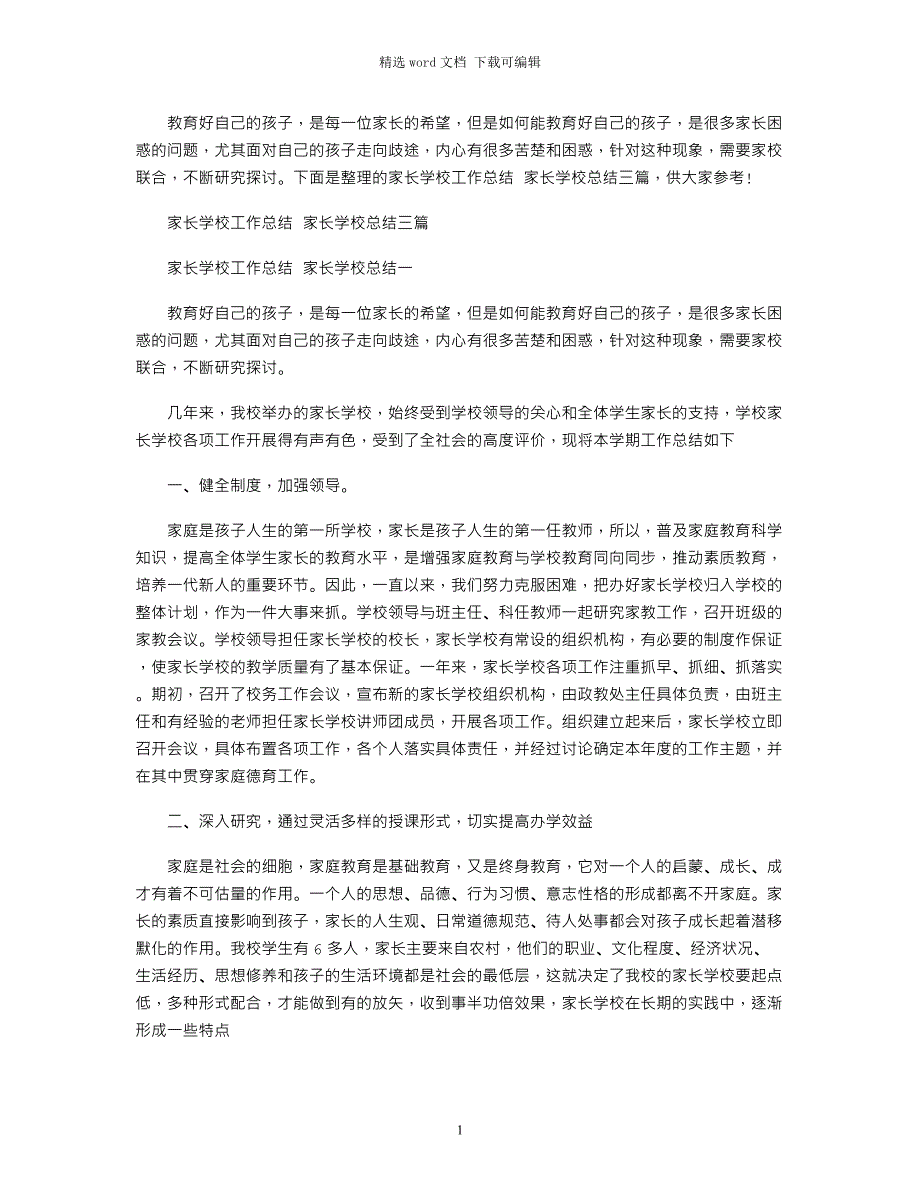 精选 word 文档 下载可编辑

教育好自己的孩子，是每一位家长的希望，但是如何能教育好自己的孩子，是很多家长困惑的问题，尤其面对自己的孩子走向歧途，内心有很多苦楚和困惑，针对这种现象，需要家校联合，不断研究探讨。下面是整理的家长学校工作总结 家长学校总结三篇，供大家参考！

家长学校工作总结 家长学校总结三篇

家长学校工作总结 家长学校总结一

教育好自己的孩子，是每一位家长的希望，但是如何能教育好自己的孩子，是很多家长困惑的问题，尤其面对自己的孩子走向歧途，内心有很多苦楚和困惑，针对这种现象，需要家校联合，不断研究探讨。

几年来，我校举办的家长学校，始终受到学校领导的关心和全体学生家长的支持，学校家长学校各项工作开展得有声有色，受到了全社会的高度评价，现将本学期工作总结如下

一、健全制度，加强领导。

家庭是孩子人生的第一所学校，家长是孩子人生的第一任教师，所以，普及家庭教育科学知识，提高全体学生家长的教育水平，是增强家庭教育与学校教育同向同步，推动素质教育，培养一代新人的重要环节。因此，一直以来，我们努力克服困难，把办好家长学校归入学校的整体计划，作为一件大事来抓。学校领导与班主任、科任教师一起研究家教工作，召开班级的家教会议。学校领导担任家长学校的校长，家长学校有常设的组织机构，有必要的制度作保证，使家长学校的教学质量有了基本保证。一年来，家长学校各项工作注重抓早、抓细、抓落实。期初，召开了校务工作会议，宣布新的家长学校组织机构，由政教处主任具体负责，由班主任和有经验的老师担任家长学校讲师团成员，开展各项工作。组织建立起来后，家长学校立即召开会议，具体布置各项工作，各个人落实具体责任，并经过讨论确定本年度的工作主题，并在其中贯穿家庭德育工作。

二、深入研究，通过灵活多样的授课形式，切实提高办学效益

家庭是社会的细胞，家庭教育是基础教育，又是终身教育，它对一个人的启蒙、成长、成才有着不可估量的作用。一个人的思想、品德、行为习惯、意志性格的形成都离不开家庭。家长的素质直接影响到孩子，家长的人生观、日常道德规范、待人处事都会对孩子成长起着潜移默化的作用。我校学生有 6 多人，家长主要来自农村，他们的职业、文化程度、经济状况、生活经历、思想修养和孩子的生活环境都是社会的最低层，这就决定了我校的家长学校要起点低，多种形式配合，才能做到有的放矢，收到事半功倍效果，家长学校在长期的实践中，逐渐形成一些特点

1